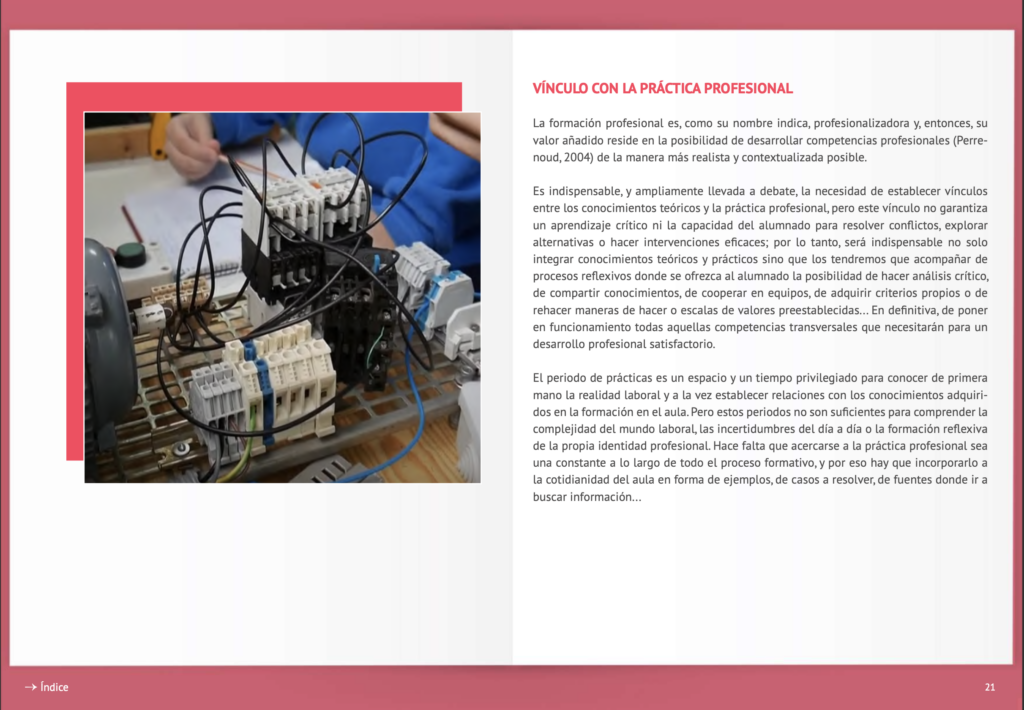 VÍNCULO CON LA PRÁCTICA PROFESIONAL

La formación profesional es, como su nombre indica, profesionalizadora y, entonces, su valor añadido reside en la posibilidad de desarrollar competencias profesionales (Perrenoud, 2004) de la manera más realista y contextualizada posible.

Es indispensable, y ampliamente llevada a debate, la necesidad de establecer vínculos entre los conocimientos teóricos y la práctica profesional, pero este vínculo no garantiza un aprendizaje crítico ni la capacidad del alumnado para resolver conflictos, explorar alternativas o hacer intervenciones eficaces; por lo tanto, será indispensable no solo integrar conocimientos teóricos y prácticos sino que los tendremos que acompañar de procesos reflexivos donde se ofrezca al alumnado la posibilidad de hacer análisis crítico, de compartir conocimientos, de cooperar en equipos, de adquirir criterios propios o de rehacer maneras de hacer o escalas de valores preestablecidas... En definitiva, de poner en funcionamiento todas aquellas competencias transversales que necesitarán para un desarrollo profesional satisfactorio.

El periodo de prácticas es un espacio y un tiempo privilegiado para conocer de primera mano la realidad laboral y a la vez establecer relaciones con los conocimientos adquiridos en la formación en el aula. Pero estos periodos no son suficientes para comprender la complejidad del mundo laboral, las incertidumbres del día a día o la formación reflexiva de la propia identidad profesional. Hace falta que acercarse a la práctica profesional sea una constante a lo largo de todo el proceso formativo, y por eso hay que incorporarlo a la cotidianidad del aula en forma de ejemplos, de casos a resolver, de fuentes donde ir a buscar información...

→ Índice

21